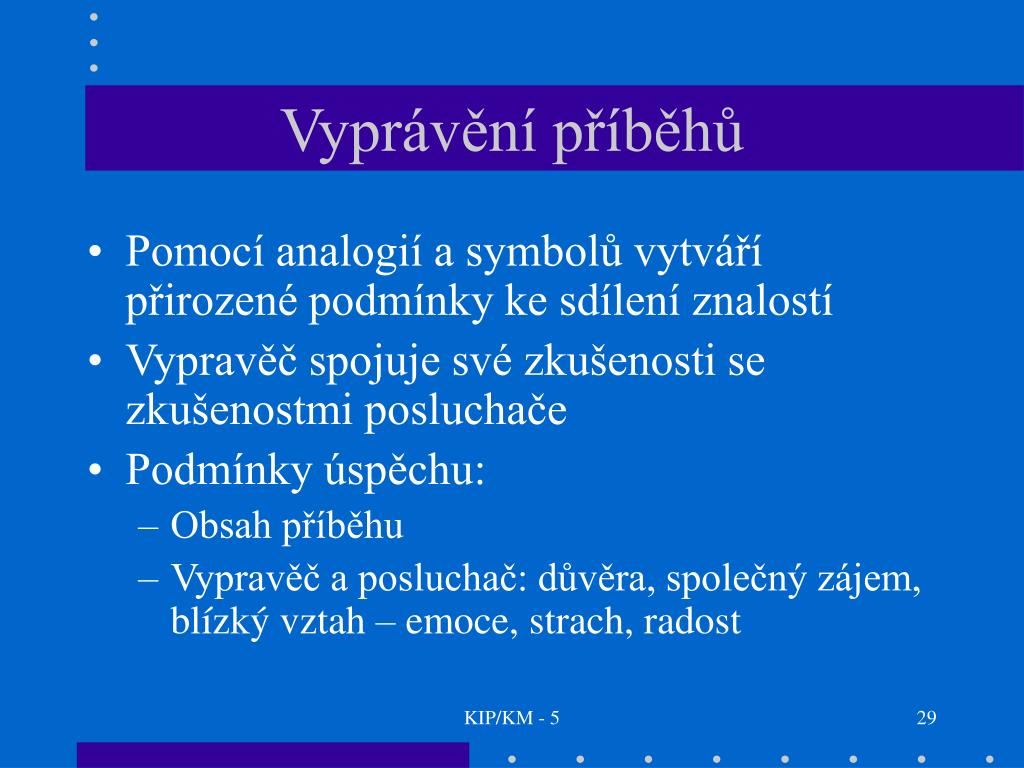 Vyprávění příběhů

• Pomocí analogií a symbolů vytváří přirozené podmínky ke sdílení znalostí
• Vypravěč spojuje své zkušenosti se zkušenostmi posluchače
• Podmínky úspěchu:
– Obsah příběhu
– Vypravěč a posluchač: důvěra, společný zájem, blízký vztah – emoce, strach, radost

KIP/KM - 5

29